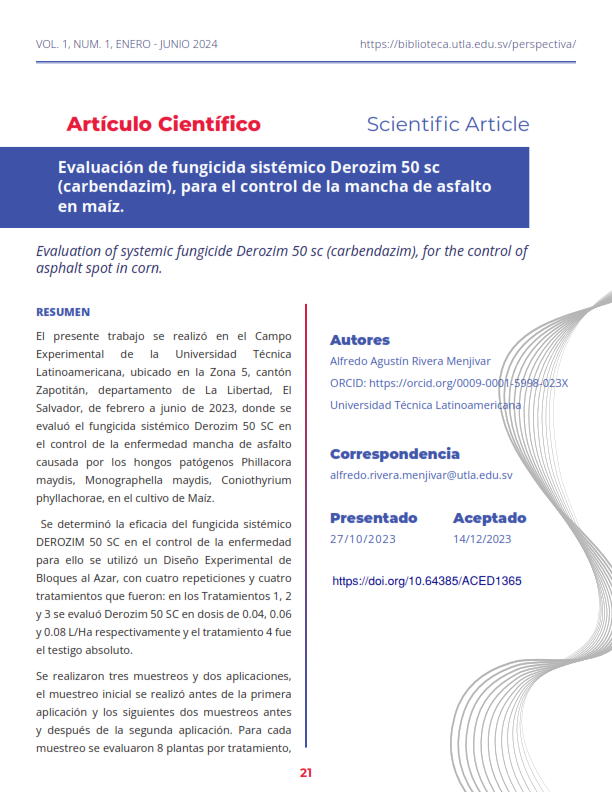 VOL. 1, NUM. 1, ENERO - JUNIO 2024

https://biblioteca.utla.edu.sv/perspectiva/

Artículo Científico

Scientific Article

Evaluación de fungicida sistémico Derozim 50 sc (carbendazim), para el control de la mancha de asfalto en maíz.

Evaluation of systemic fungicide Derozim 50 sc (carbendazim), for the control of asphalt spot in corn.

RESUMEN

El presente trabajo se realizó en el Campo Experimental de la Universidad Técnica Latinoamericana, ubicado en la Zona 5, cantón Zapotitán, departamento de La Libertad, El Salvador, de febrero a junio de 2023, donde se evaluó el fungicida sistémico Derozim 50 SC en el control de la enfermedad mancha de asfalto causada por los hongos patógenos Phillacora maydis, Monographella maydis, Coniothyrium phyllachorae, en el cultivo de Maíz.

Se determinó la eficacia del fungicida sistémico DEROZIM 50 SC en el control de la enfermedad para ello se utilizó un Diseño Experimental de Bloques al Azar, con cuatro repeticiones y cuatro tratamientos que fueron: en los Tratamientos 1, 2 y 3 se evaluó Derozim 50 SC en dosis de 0.04, 0.06 y 0.08 L/Ha respectivamente y el tratamiento 4 fue el testigo absoluto.

Se realizaron tres muestreos y dos aplicaciones, el muestreo inicial se realizó antes de la primera aplicación y los siguientes dos muestreos antes y después de la segunda aplicación. Para cada muestreo se evaluaron 8 plantas por tratamiento,

Autores

Alfredo Agustín Rivera Menjivar

ORCID: https://orcid.org/0009-0001-5998-023X

Universidad Técnica Latinoamericana

Correspondencia

alfredo.rivera.menjivar@utla.edu.sv

Presentado
27/10/2023

Aceptado
14/12/2023

https://doi.org/10.64385/ACED1365

21